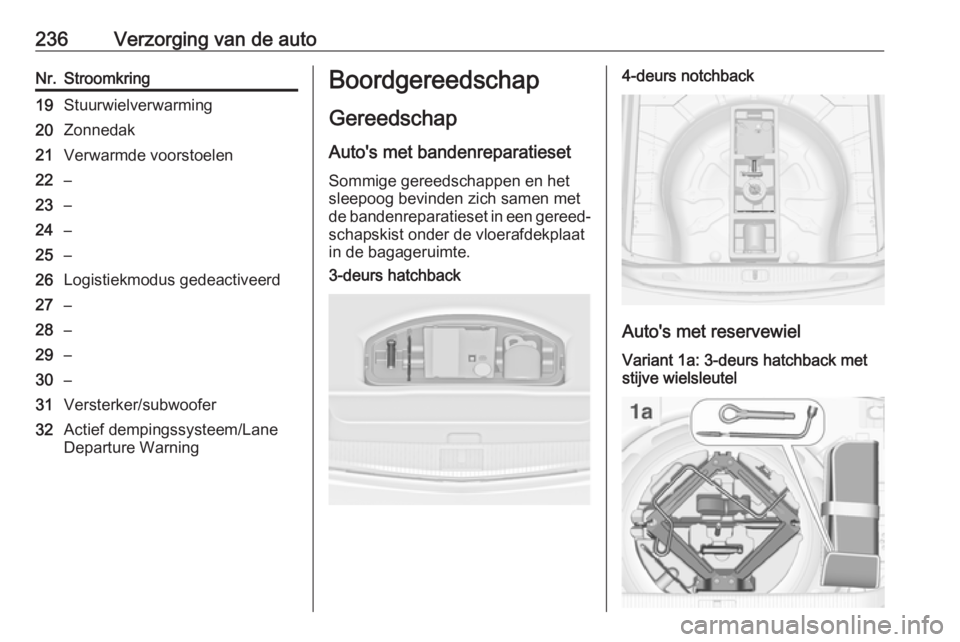 236 Verzorging van de auto

| Nr. | Stroomkring |
|---|---|
| 19 | Stuurwielverwarming |
| 20 | Zonnedak |
| 21 | Verwarmde voorstoelen |
| 22 | – |
| 23 | – |
| 24 | – |
| 25 | – |
| 26 | Logistiekmodus gedeactiveerd |
| 27 | – |
| 28 | – |
| 29 | – |
| 30 | – |
| 31 | Versterker/subwoofer |
| 32 | Actief dempingssysteem/Lane Departure Warning |

Boordgereedschap

Gereedschap

Auto's met bandenreparatieset

Sommige gereedschappen en het sleepoog bevinden zich samen met de bandenreparatieset in een gereedschapskist onder de vloerafdekplaat in de bagageruimte.

3-deurs hatchback

4-deurs notchback

Auto's met reservewiel

Variant 1a: 3-deurs hatchback met stijve wielsleutel

1a

carmanualsonline.info